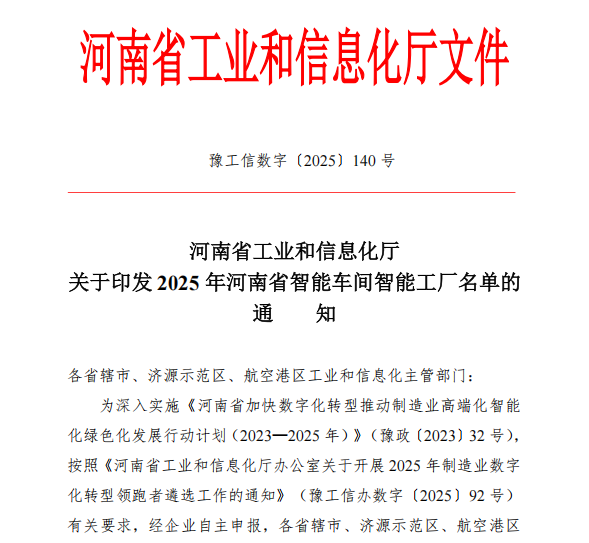 河南省工业和信息化厅文件

豫工信数字〔2025〕140 号

河南省工业和信息化厅
关于印发 2025 年河南省智能车间智能工厂名单的
通　　知

各省辖市、济源示范区、航空港区工业和信息化主管部门：

为深入实施《河南省加快数字化转型推动制造业高端化智能化绿色化发展行动计划（2023—2025 年）》（豫政〔2023〕32 号），按照《河南省工业和信息化厅办公室关于开展 2025 年制造业数字化转型领跑者遴选工作的通知》（豫工信办数字〔2025〕92 号）有关要求，经企业自主申报，各省辖市、济源示范区、航空港区